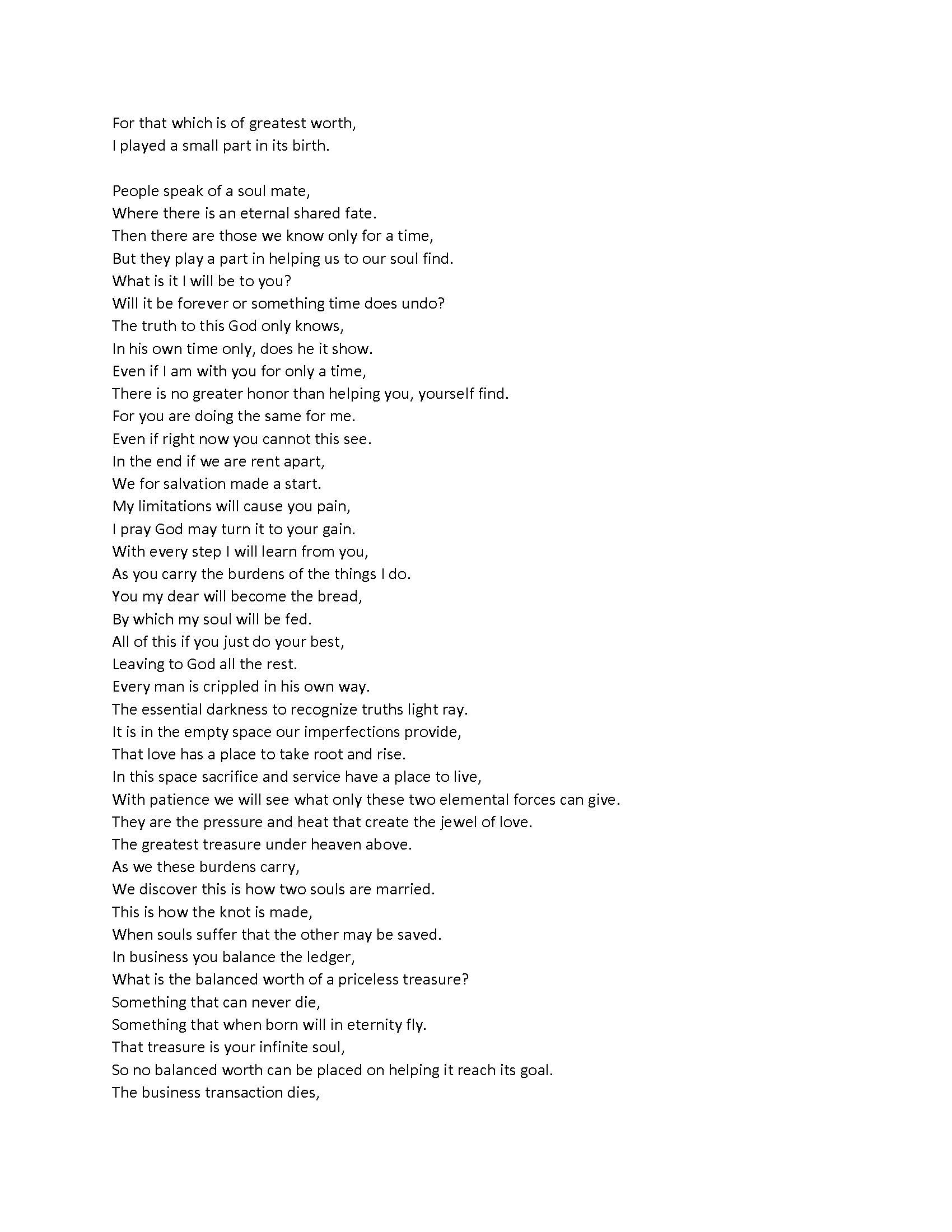 For that which is of greatest worth,
I played a small part in its birth.

People speak of a soul mate,
Where there is an eternal shared fate.
Then there are those we know only for a time,
But they play a part in helping us to our soul find.
What is it I will be to you?
Will it be forever or something time does undo?
The truth to this God only knows,
In his own time only, does he it show.
Even if I am with you for only a time,
There is no greater honor than helping you, yourself find.
For you are doing the same for me.
Even if right now you cannot this see.
In the end if we are rent apart,
We for salvation made a start.
My limitations will cause you pain,
I pray God may turn it to your gain.
With every step I will learn from you,
As you carry the burdens of the things I do.
You my dear will become the bread,
By which my soul will be fed.
All of this if you just do your best,
Leaving to God all the rest.
Every man is crippled in his own way.
The essential darkness to recognize truths light ray.
It is in the empty space our imperfections provide,
That love has a place to take root and rise.
In this space sacrifice and service have a place to live,
With patience we will see what only these two elemental forces can give.
They are the pressure and heat that create the jewel of love.
The greatest treasure under heaven above.
As we these burdens carry,
We discover this is how two souls are married.
This is how the knot is made,
When souls suffer that the other may be saved.
In business you balance the ledger,
What is the balanced worth of a priceless treasure?
Something that can never die,
Something that when born will in eternity fly.
That treasure is your infinite soul,
So no balanced worth can be placed on helping it reach its goal.
The business transaction dies,